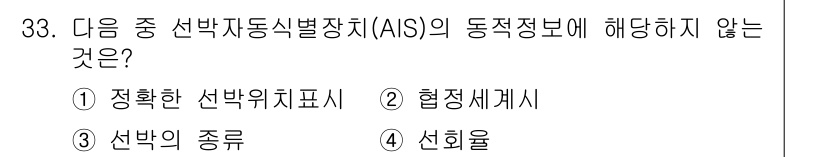 33. 다음 중 선박자동식별장치(AIS)의 동적정보에 해당하지 않는 것은?

① 정확한 선박위치표시 ② 협정세계시

③ 선박의 종류 ④ 선회율